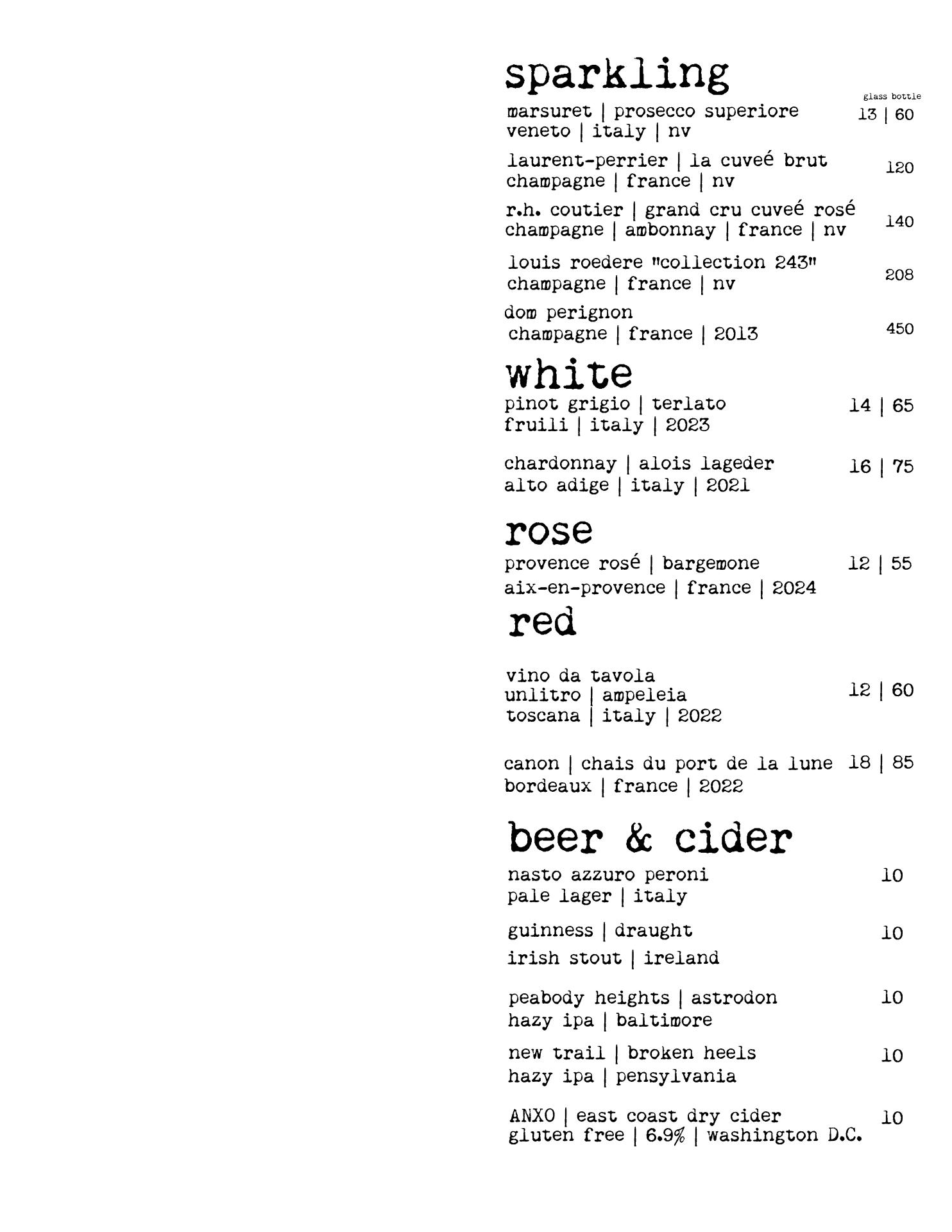 sparkling

glass bottle

marsuret | prosecco superiore 13 | 60
veneto | italy | nv

laurent-perrier | la cuveé brut 120
champagne | france | nv

r.h. coutier | grand cru cuveé rosé 140
champagne | ambonnay | france | nv

louis roedere "collection 243" 208
champagne | france | nv

dom perignon 450
champagne | france | 2013

white

pinot grigio | terlato 14 | 65
fruili | italy | 2023

chardonnay | alois lageder 16 | 75
alto adige | italy | 2021

rose

provence rosé | bargemone 12 | 55
aix-en-provence | france | 2024

red

vino da tavola
unlitro | ampeleia 12 | 60
toscana | italy | 2022

canon | chais du port de la lune 18 | 85
bordeaux | france | 2022

beer & cider

nasto azzuro peroni 10
pale lager | italy

guinness | draught 10
irish stout | ireland

peabody heights | astrodon 10
hazy ipa | baltimore

new trail | broken heels 10
hazy ipa | pensylvania

ANXO | east coast dry cider 10
gluten free | 6.9% | washington D.C.